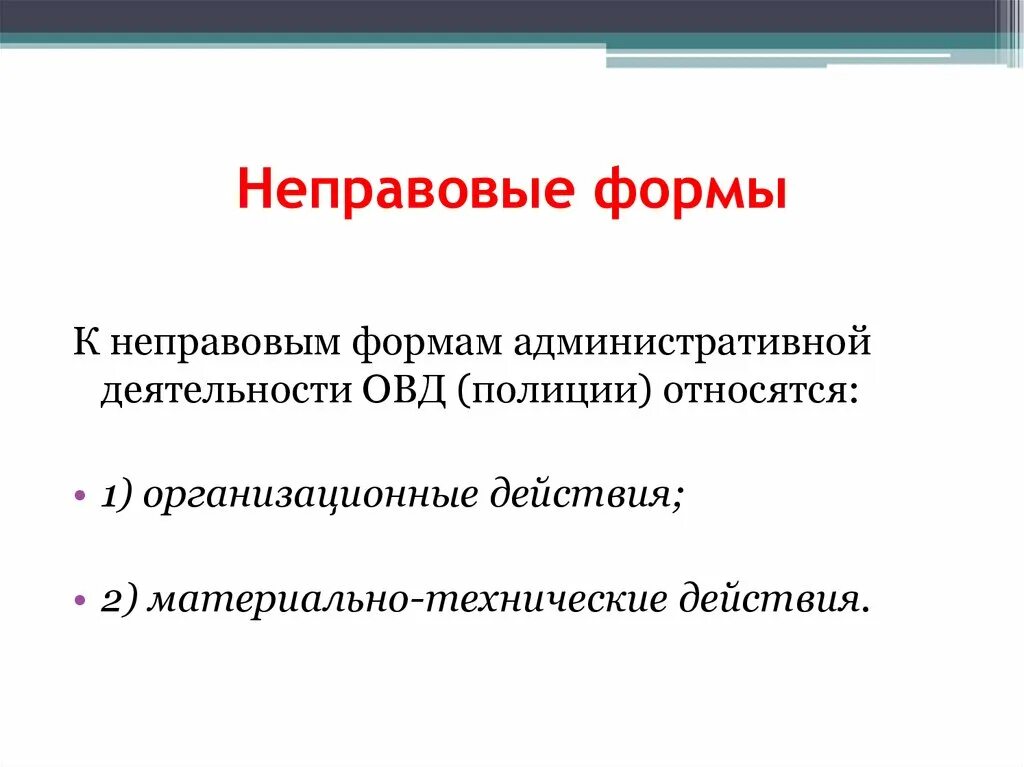 Неправовые формы

К неправовым формам административной деятельности ОВД (полиции) относятся:

• 1) организационные действия;

• 2) материально-технические действия.